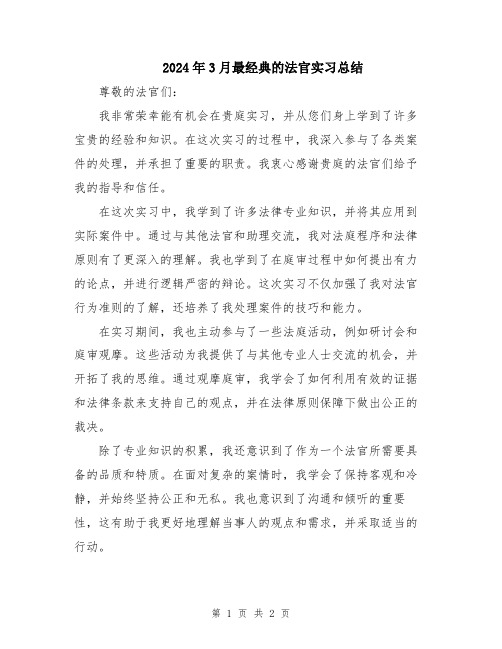 2024年3月最经典的法官实习总结

尊敬的法官们:

我非常荣幸能有机会在贵庭实习，并从您们身上学到了许多宝贵的经验和知识。在这次实习的过程中，我深入参与了各类案件的处理，并承担了重要的职责。我衷心感谢贵庭的法官们给予我的指导和信任。

在这次实习中，我学到了许多法律专业知识，并将其应用到实际案件中。通过与其他法官和助理交流，我对法庭程序和法律原则有了更深入的理解。我也学到了在庭审过程中如何提出有力的论点，并进行逻辑严密的辩论。这次实习不仅加强了我对法官行为准则的了解，还培养了我处理案件的技巧和能力。

在实习期间，我也主动参与了一些法庭活动，例如研讨会和庭审观摩。这些活动为我提供了与其他专业人士交流的机会，并开拓了我的思维。通过观摩庭审，我学会了如何利用有效的证据和法律条款来支持自己的观点，并在法律原则保障下做出公正的裁决。

除了专业知识的积累，我还意识到了作为一个法官所需要具备的品质和特质。在面对复杂的案情时，我学会了保持客观和冷静，并始终坚持公正和无私。我也意识到了沟通和倾听的重要性，这有助于我更好地理解当事人的观点和需求，并采取适当的行动。

第 1 页 共 2 页